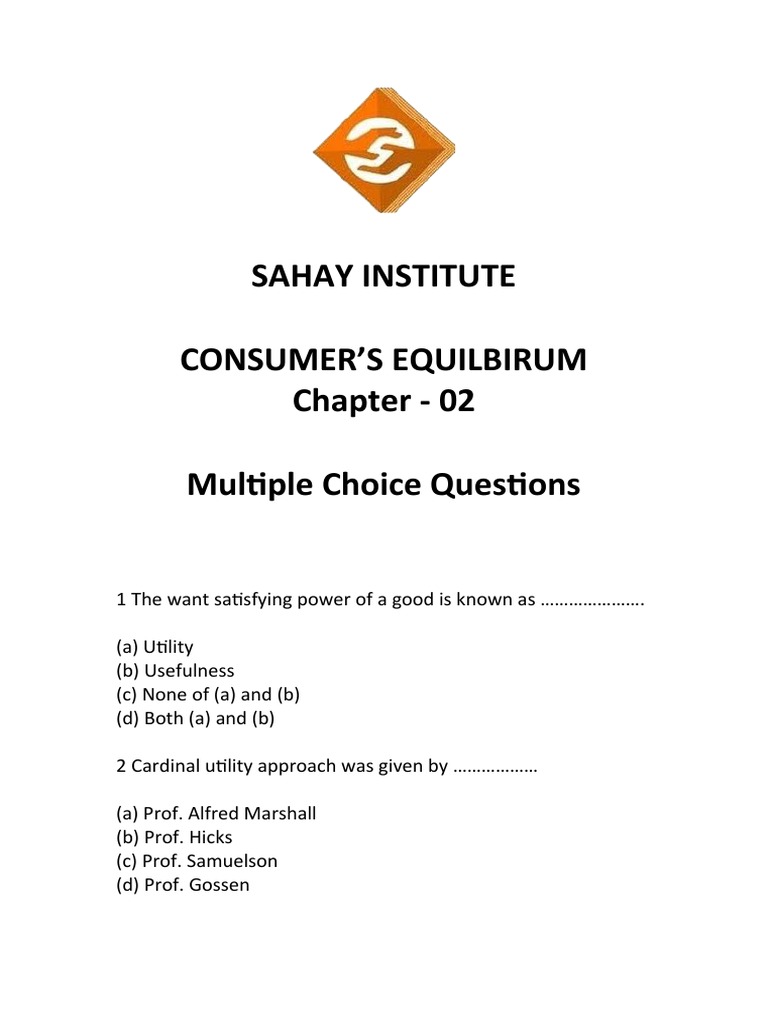 SAHAY INSTITUTE

CONSUMER'S EQUILBIRUM
Chapter - 02

Multiple Choice Questions

1 The want satisfying power of a good is known as ………………….

(a) Utility
(b) Usefulness
(c) None of (a) and (b)
(d) Both (a) and (b)

2 Cardinal utility approach was given by ………………

(a) Prof. Alfred Marshall
(b) Prof. Hicks
(c) Prof. Samuelson
(d) Prof. Gossen